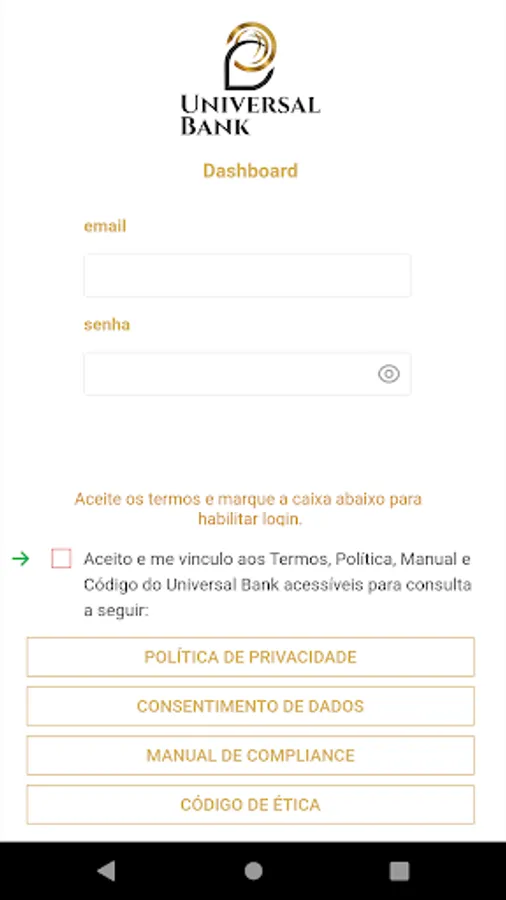 UNIVERSAL BANK

Dashboard

email

senha

Aceite os termos e marque a caixa abaixo para habilitar login.

Aceito e me vinculo aos Termos, Política, Manual e Código do Universal Bank acessíveis para consulta a seguir:

POLÍTICA DE PRIVACIDADE

CONSENTIMENTO DE DADOS

MANUAL DE COMPLIANCE

CÓDIGO DE ÉTICA